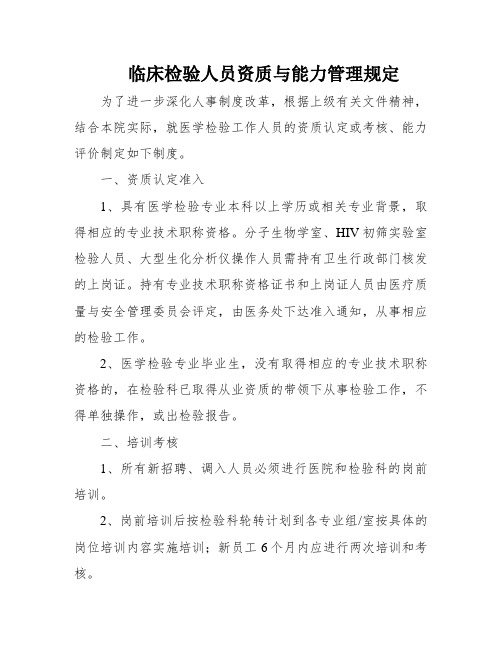 临床检验人员资质与能力管理规定

为了进一步深化人事制度改革，根据上级有关文件精神，结合本院实际，就医学检验工作人员的资质认定或考核、能力评价制定如下制度。

一、资质认定准入

1、具有医学检验专业本科以上学历或相关专业背景，取得相应的专业技术职称资格。分子生物学室、HIV 初筛实验室检验人员、大型生化分析仪操作人员需持有卫生行政部门核发的上岗证。持有专业技术职称资格证书和上岗证人员由医疗质量与安全管理委员会评定，由医务处下达准入通知，从事相应的检验工作。

2、医学检验专业毕业生，没有取得相应的专业技术职称资格的，在检验科已取得从业资质的带领下从事检验工作，不得单独操作，或出检验报告。

二、培训考核

1、所有新招聘、调入人员必须进行医院和检验科的岗前培训。

2、岗前培训后按检验科轮转计划到各专业组/室按具体的岗位培训内容实施培训；新员工 6 个月内应进行两次培训和考核。